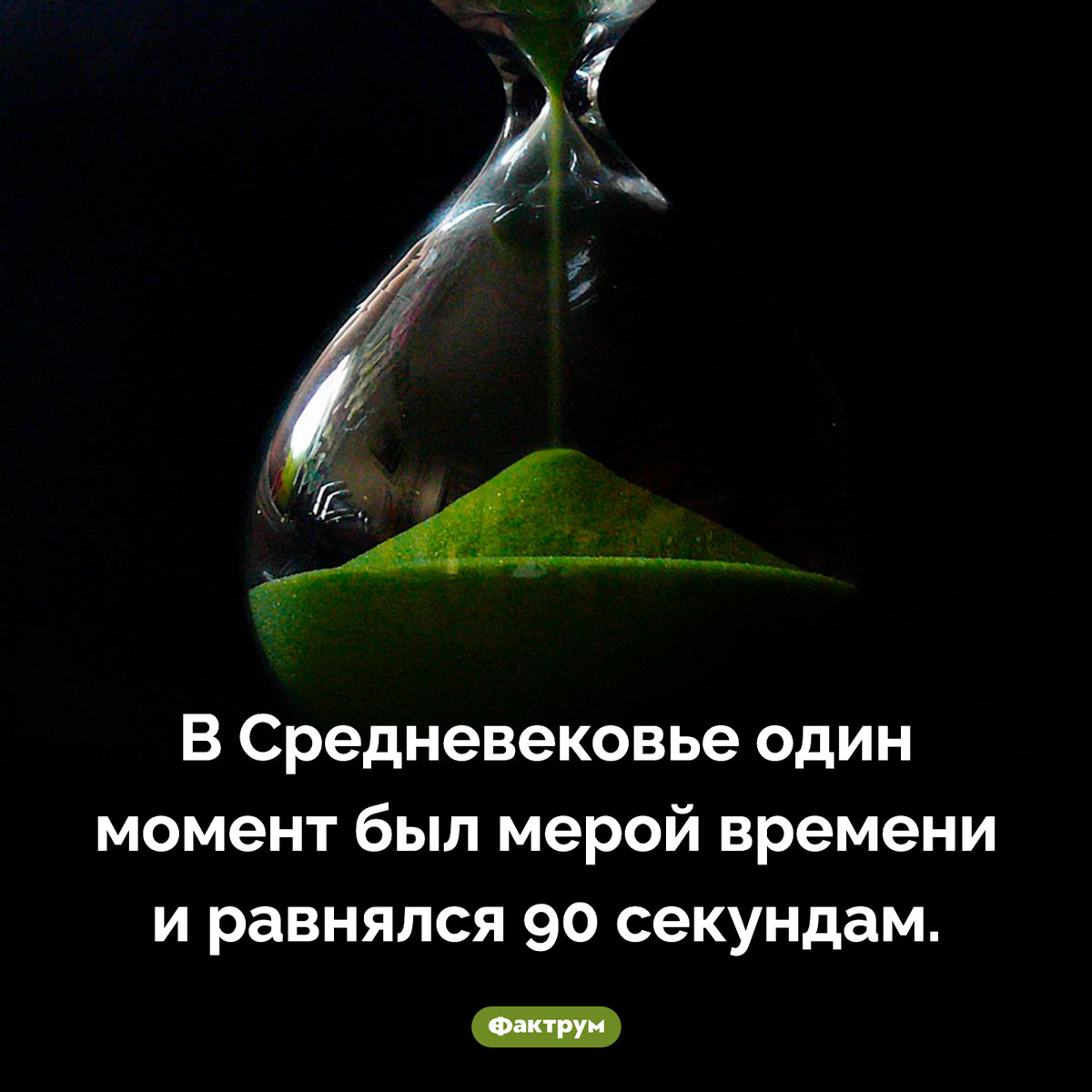 В Средневековье один момент был мерой времени и равнялся 90 секундам.

Фактрум